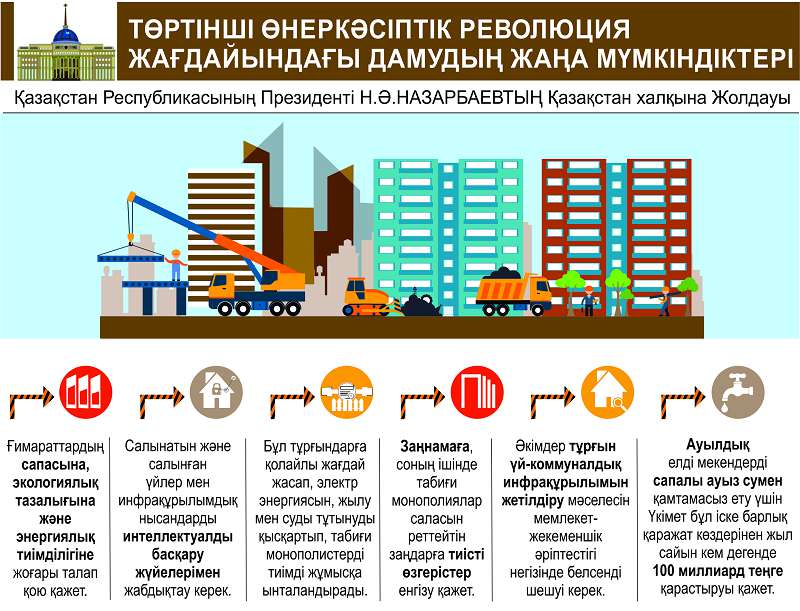 ТӨРТІНШІ ӨНЕРКӘСІПТІК РЕВОЛЮЦИЯ ЖАҒДАЙЫНДАҒЫ ДАМУДЫҢ ЖАҢА МҮМКІНДІКТЕРІ

Қазақстан Республикасының Президенті Н.Ә.НАЗАРБАЕВТЫҢ Қазақстан халқына Жолдауы

Ғимараттардың сапасына, экологиялық тазалығына және энергиялық тиімділігіне жоғары талап қою қажет.

Салынатын және салынған үйлер мен инфрақұрылымдық нысандарды интеллектуалды басқару жүйелерімен жабдықтау керек.

Бұл тұрғындарға қолайлы жағдай жасап, электр энергиясын, жылу мен суды тұтынуды қысқартып, табиғи монополистерді тиімді жұмысқа ынталандырады.

Заңнамаға, соның ішінде табиғи монополиялар саласын реттейтін заңдарға тиісті өзгерістер енгізу қажет.

Әкімдер тұрғын үй-коммуналдық инфрақұрылымын жетілдіру мәселесін мемлекет-жекеменшік әріптестігі негізінде белсенді шешуі керек.

Ауылдық елді мекендерді сапалы ауыз сумен қамтамасыз ету үшін Үкімет бұл іске барлық қаражат көздерінен жыл сайын кем дегенде 100 миллиард теңге қарастыруы қажет.